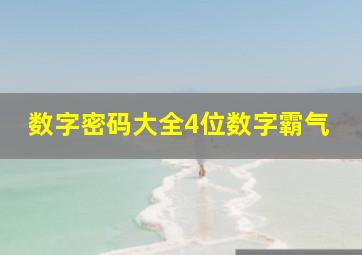 数字密码大全4位数字霸气